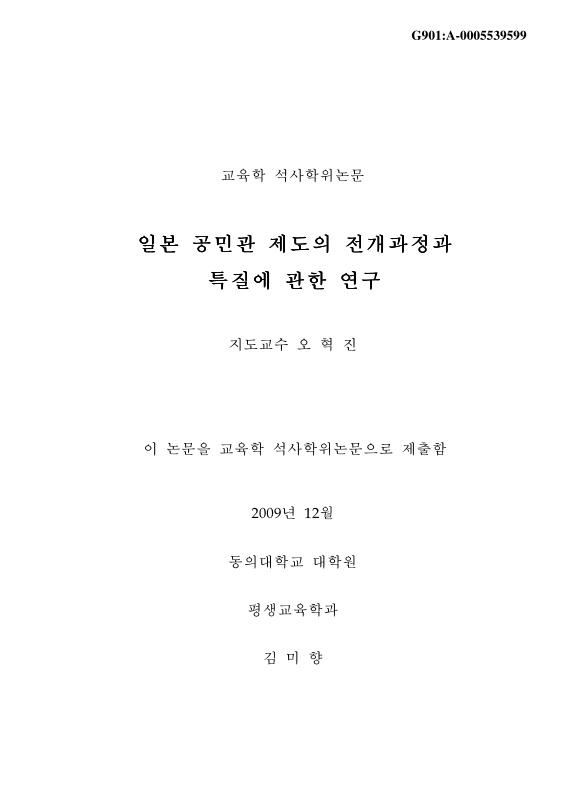 G901:A-0005539599

교육학 석사학위논문

일본 공민관 제도의 전개과정과 특질에 관한 연구

지도교수 오 혁 진

이 논문을 교육학 석사학위논문으로 제출함

2009년 12월

동의대학교 대학원

평생교육학과

김 미 향